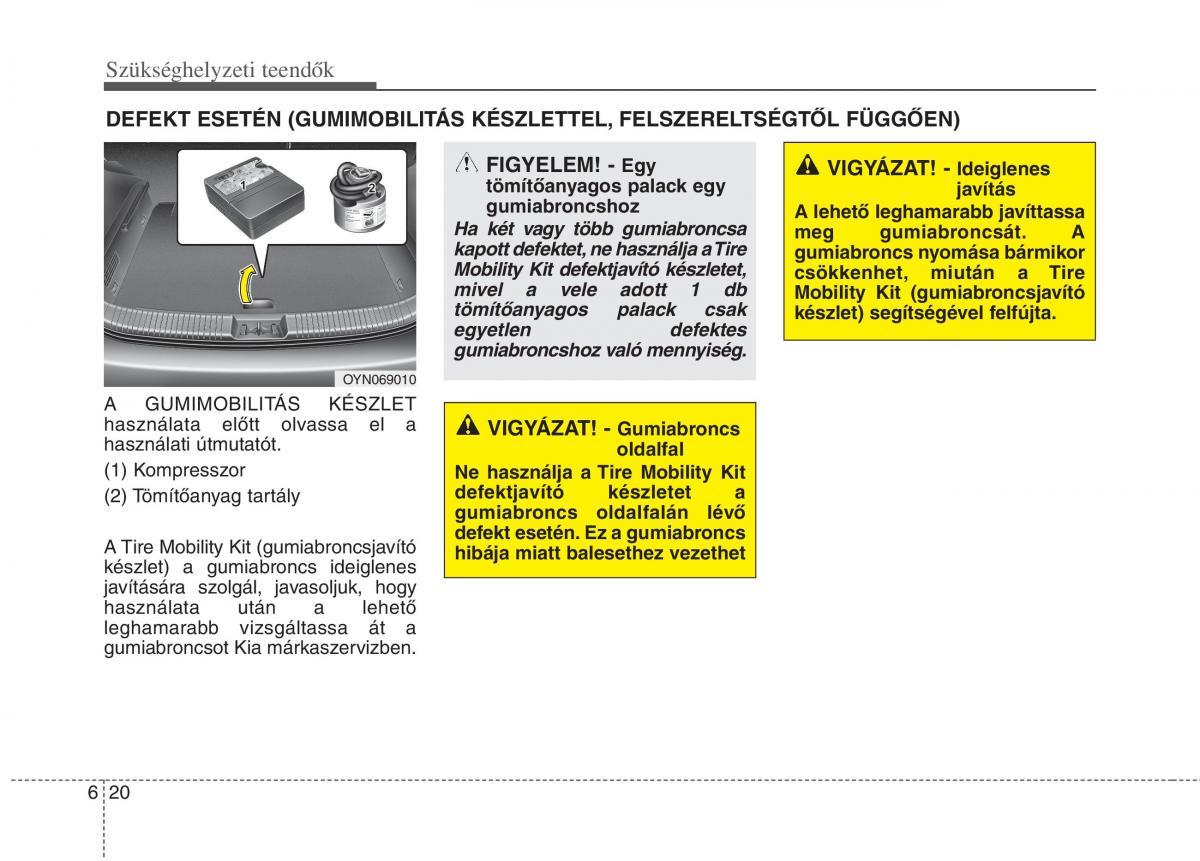 Szükséghelyzeti teendők

DEFEKT ESETÉN (GUMIMOBILITÁS KÉSZLETTEL, FELSZERELTSÉGTŐL FÜGGŐEN)

1

2

OYN069010

A GUMIMOBILITÁS KÉSZLET használata előtt olvassa el a használati útmutatót.

(1) Kompresszor

(2) Tömítőanyag tartály

A Tire Mobility Kit (gumiabroncsjavító készlet) a gumiabroncs ideiglenes javítására szolgál, javasoljuk, hogy használata után a lehető leghamarabb vizsgáltassa át a gumiabroncsot Kia márkaszervizben.

FIGYELEM! - Egy tömítőanyagos palack egy gumiabroncshoz

Ha két vagy több gumiabroncsa kapott defektet, ne használja a Tire Mobility Kit defektjavító készletet, mivel a vele adott 1 db tömítőanyagos palack csak egyetlen defektes gumiabroncshoz való mennyiség.

VIGYÁZAT! - Gumiabroncs oldalfal

Ne használja a Tire Mobility Kit defektjavító készletet a gumiabroncs oldalfalán lévő defekt esetén. Ez a gumiabroncs hibája miatt balesethez vezethet

VIGYÁZAT! - Ideiglenes javítás

A lehető leghamarabb javíttassa meg gumiabroncsát. A gumiabroncs nyomása bármikor csökkenhet, miután a Tire Mobility Kit (gumiabroncsjavító készlet) segítségével felfújta.

6 20